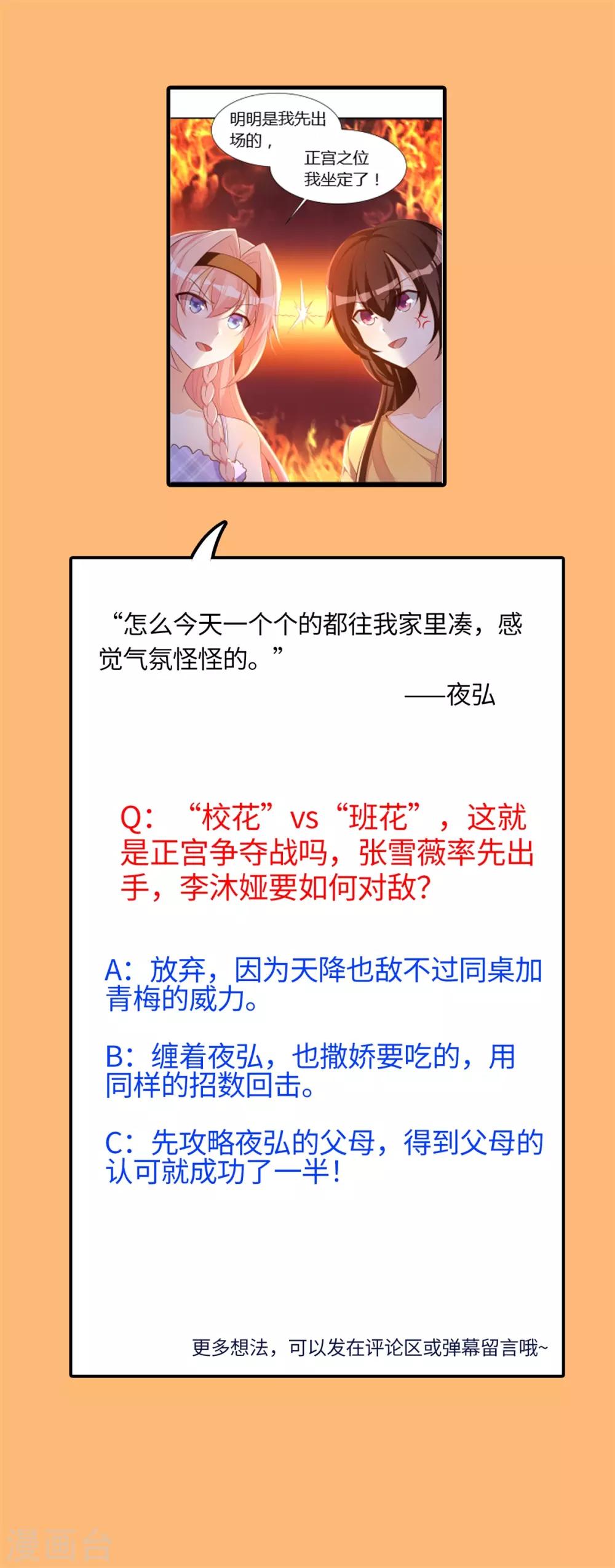 明明是我先出场的，

正宫之位我坐定了！

“怎么今天一个个的都往我家里凑，感觉气氛怪怪的。”

——夜弘

Q：“校花”vs“班花”，这就是正宫争夺战吗，张雪薇率先出手，李沐娅要如何对敌？

A：放弃，因为天降也敌不过同桌加青梅的威力。

B：缠着夜弘，也撒娇要吃的，用同样的招数回击。

C：先攻略夜弘的父母，得到父母的认可就成功了一半！

更多想法，可以发在评论区或弹幕留言哦~

漫画台